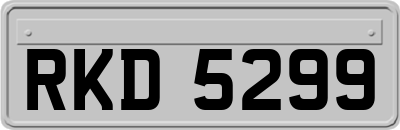 RKD 5299